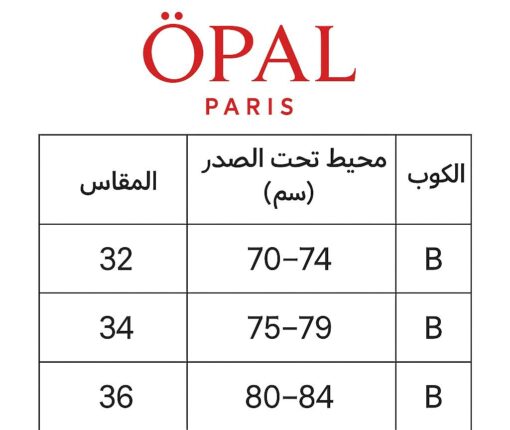 ÖPAL
PARIS

| المقاس | محيط تحت الصدر (سم) | الكوب |
|---|---|---|
| 32 | 70–74 | B |
| 34 | 75–79 | B |
| 36 | 80–84 | B |